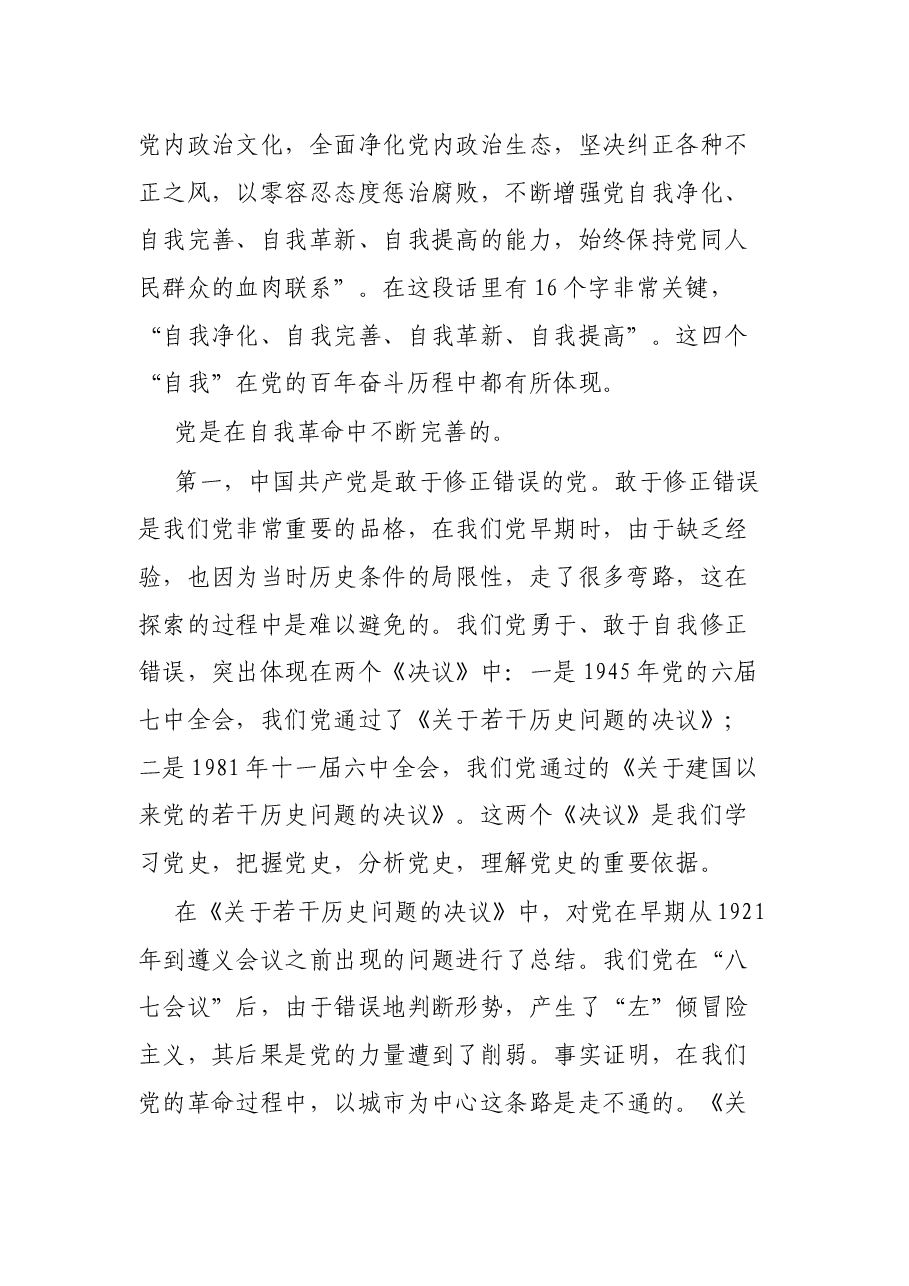 党内政治文化，全面净化党内政治生态，坚决纠正各种不正之风，以零容忍态度惩治腐败，不断增强党自我净化、自我完善、自我革新、自我提高的能力，始终保持党同人民群众的血肉联系”。在这段话里有16个字非常关键，“自我净化、自我完善、自我革新、自我提高”。这四个“自我”在党的百年奋斗历程中都有所体现。

党是在自我革命中不断完善的。

第一，中国共产党是敢于修正错误的党。敢于修正错误是我们党非常重要的品格，在我们党早期时，由于缺乏经验，也因为当时历史条件的局限性，走了很多弯路，这在探索的过程中是难以避免的。我们党勇于、敢于自我修正错误，突出体现在两个《决议》中：一是1945年党的六届七中全会，我们党通过了《关于若干历史问题的决议》；二是1981年十一届六中全会，我们党通过的《关于建国以来党的若干历史问题的决议》。这两个《决议》是我们学习党史，把握党史，分析党史，理解党史的重要依据。

在《关于若干历史问题的决议》中，对党在早期从1921年到遵义会议之前出现的问题进行了总结。我们党在“八七会议”后，由于错误地判断形势，产生了“左”倾冒险主义，其后果是党的力量遭到了削弱。事实证明，在我们党的革命过程中，以城市为中心这条路是走不通的。《关